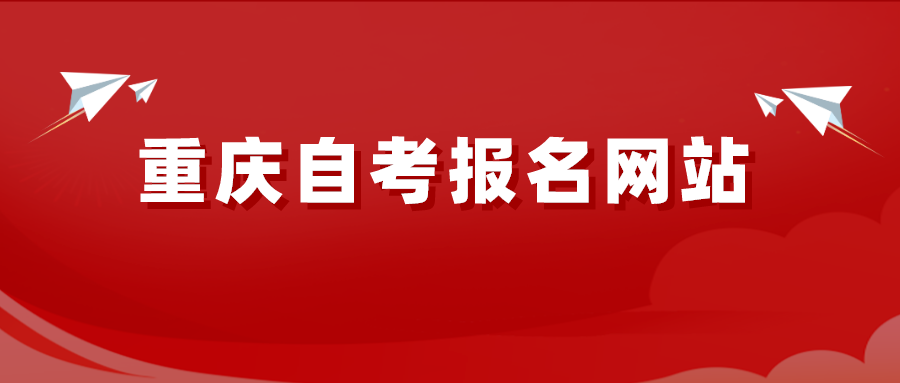 重庆自考报名网站